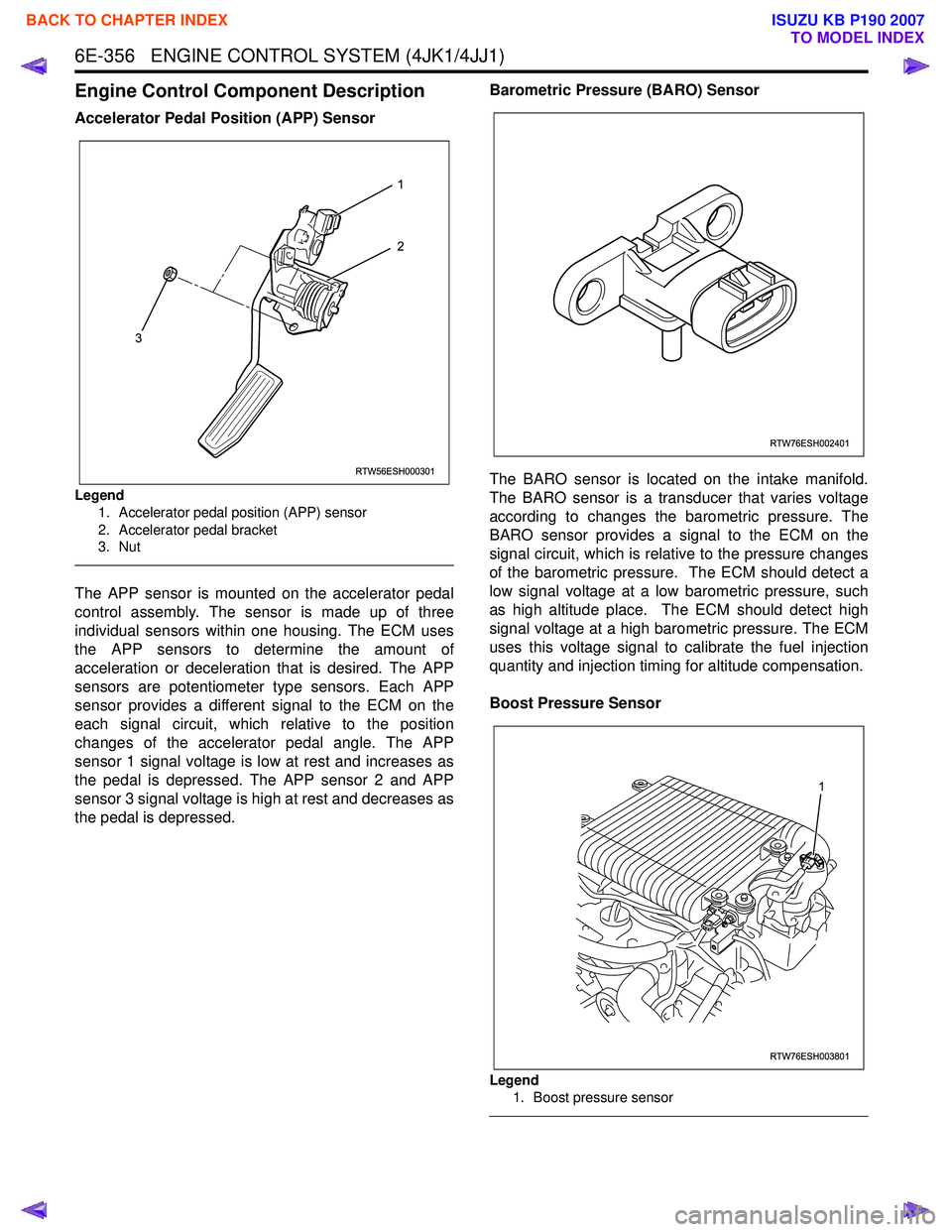 BACK TO CHAPTER INDEX

ISUZU KB P190 2007
TO MODEL INDEX

6E-356 ENGINE CONTROL SYSTEM (4JK1/4JJ1)

Engine Control Component Description

Accelerator Pedal Position (APP) Sensor

1
2
3

RTW56ESH000301

Legend
1. Accelerator pedal position (APP) sensor
2. Accelerator pedal bracket
3. Nut

The APP sensor is mounted on the accelerator pedal control assembly. The sensor is made up of three individual sensors within one housing. The ECM uses the APP sensors to determine the amount of acceleration or deceleration that is desired. The APP sensors are potentiometer type sensors. Each APP sensor provides a different signal to the ECM on the each signal circuit, which relative to the position changes of the accelerator pedal angle. The APP sensor 1 signal voltage is low at rest and increases as the pedal is depressed. The APP sensor 2 and APP sensor 3 signal voltage is high at rest and decreases as the pedal is depressed.

Barometric Pressure (BARO) Sensor

RTW76ESH002401

The BARO sensor is located on the intake manifold. The BARO sensor is a transducer that varies voltage according to changes the barometric pressure. The BARO sensor provides a signal to the ECM on the signal circuit, which is relative to the pressure changes of the barometric pressure. The ECM should detect a low signal voltage at a low barometric pressure, such as high altitude place. The ECM should detect high signal voltage at a high barometric pressure. The ECM uses this voltage signal to calibrate the fuel injection quantity and injection timing for altitude compensation.

Boost Pressure Sensor

1

RTW76ESH003801

Legend
1. Boost pressure sensor

carmanualsonline.info